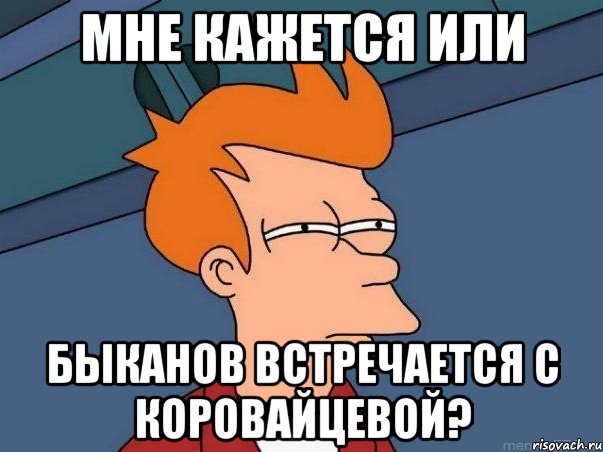 МНЕ КАЖЕТСЯ ИЛИ

БЫКАНОВ ВСТРЕЧАЕТСЯ С КОРОВАЙЦЕВОЙ?

risovach.ru